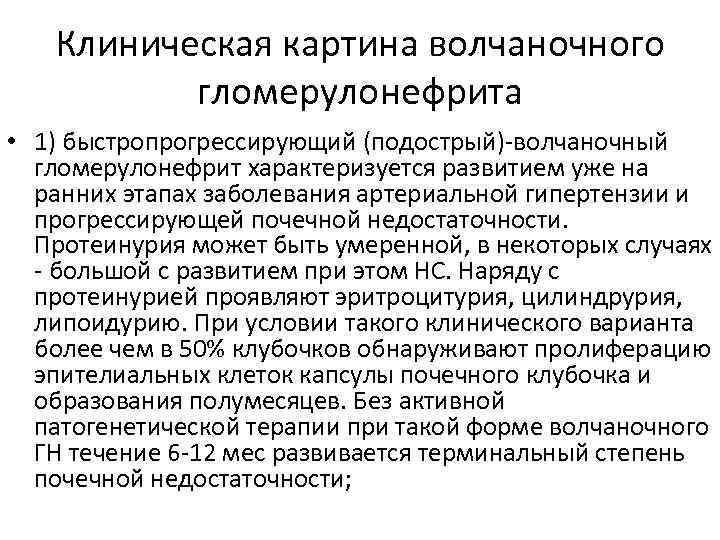 Клиническая картина волчаночного гломерулонефрита

• 1) быстропрогрессирующий (подострый)-волчаночный гломерулонефрит характеризуется развитием уже на ранних этапах заболевания артериальной гипертензии и прогрессирующей почечной недостаточности. Протеинурия может быть умеренной, в некоторых случаях - большой с развитием при этом НС. Наряду с протеинурией проявляют эритроцитурия, цилиндрурия, липоидурию. При условии такого клинического варианта более чем в 50% клубочков обнаруживают пролиферацию эпителиальных клеток капсулы почечного клубочка и образования полумесяцев. Без активной патогенетической терапии при такой форме волчаночного ГН течение 6-12 мес развивается терминальный степень почечной недостаточности;